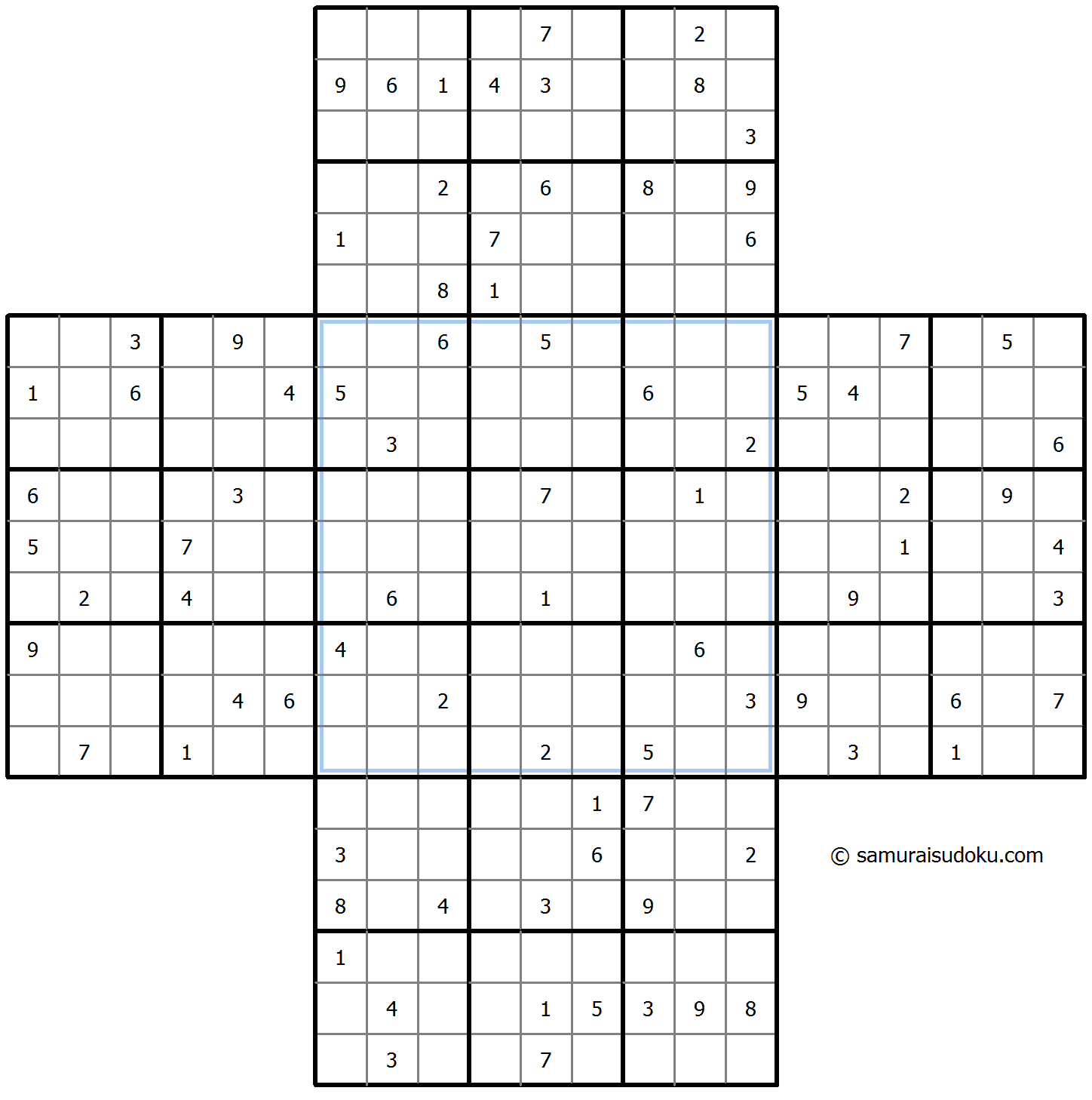 | | | | | | | | | |
|---|---|---|---|---|---|---|---|---|
| | | | | 7 | | | 2 | |
| 9 | 6 | 1 | 4 | 3 | | | 8 | |
| | | | | | | | | 3 |
| | | 2 | | 6 | | 8 | | 9 |
| 1 | | | 7 | | | | | 6 |
| | | 8 | 1 | | | | | |

| | | | | | | | | | | | | | | | | | | | | |
|---|---|---|---|---|---|---|---|---|---|---|---|---|---|---|---|---|---|---|---|---|
| | | 3 | | 9 | | | | 6 | | 5 | | | | | | | 7 | | 5 | |
| 1 | | 6 | | | 4 | 5 | | | | | | 6 | | | 5 | 4 | | | | |
| | | | | | | | 3 | | | | | | | 2 | | | | | | 6 |
| 6 | | | | 3 | | | | | | 7 | | | 1 | | | | 2 | | 9 | |
| 5 | | | 7 | | | | | | | | | | | | | | 1 | | | 4 |
| | 2 | | 4 | | | | 6 | | | 1 | | | | | | 9 | | | | 3 |
| 9 | | | | | | 4 | | | | | | | 6 | | | | | | | |
| | | | | 4 | 6 | | | 2 | | | | | | 3 | 9 | | | 6 | | 7 |
| | 7 | | 1 | | | | | | | 2 | | 5 | | | | 3 | | 1 | | |

| | | | | | | | | |
|---|---|---|---|---|---|---|---|---|
| | | | | | 1 | 7 | | |
| 3 | | | | | 6 | | | 2 |
| 8 | | 4 | | 3 | | 9 | | |
| 1 | | | | | | | | |
| | 4 | | | 1 | 5 | 3 | 9 | 8 |
| | 3 | | | 7 | | | | |

© samuraisudoku.com